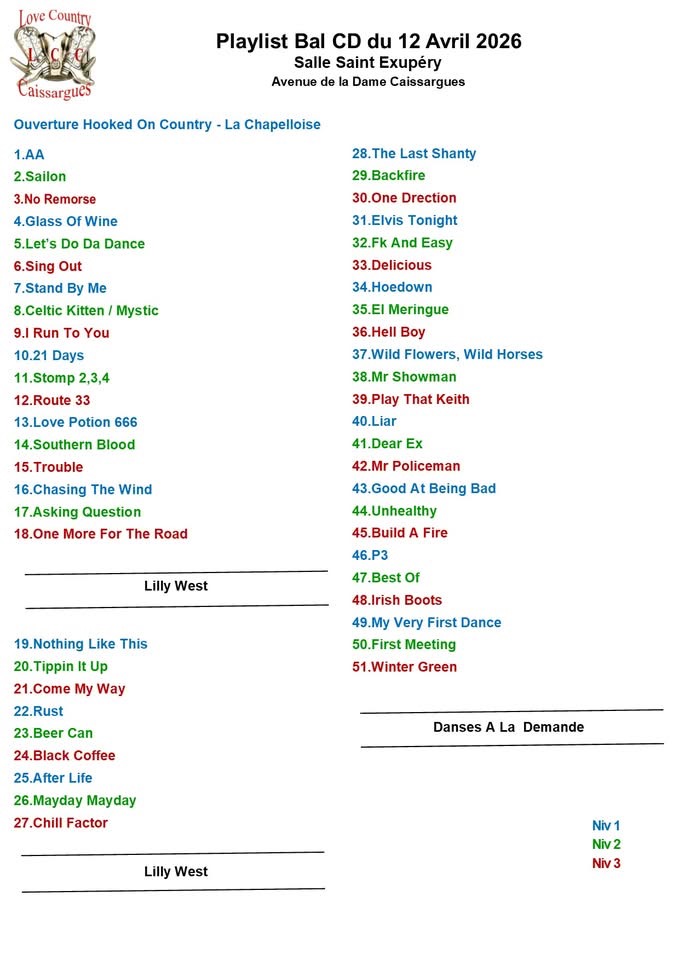 Love Country
L C C
Caissargues

Playlist Bal CD du 12 Avril 2026
Salle Saint Exupéry
Avenue de la Dame Caissargues

Ouverture Hooked On Country - La Chapelloise

1.AA
2.Sailon
3.No Remorse
4.Glass Of Wine
5.Let's Do Da Dance
6.Sing Out
7.Stand By Me
8.Celtic Kitten / Mystic
9.I Run To You
10.21 Days
11.Stomp 2,3,4
12.Route 33
13.Love Potion 666
14.Southern Blood
15.Trouble
16.Chasing The Wind
17.Asking Question
18.One More For The Road

Lilly West

19.Nothing Like This
20.Tippin It Up
21.Come My Way
22.Rust
23.Beer Can
24.Black Coffee
25.After Life
26.Mayday Mayday
27.Chill Factor

Lilly West

28.The Last Shanty
29.Backfire
30.One Drection
31.Elvis Tonight
32.Fk And Easy
33.Delicious
34.Hoedown
35.El Meringue
36.Hell Boy
37.Wild Flowers, Wild Horses
38.Mr Showman
39.Play That Keith
40.Liar
41.Dear Ex
42.Mr Policeman
43.Good At Being Bad
44.Unhealthy
45.Build A Fire
46.P3
47.Best Of
48.Irish Boots
49.My Very First Dance
50.First Meeting
51.Winter Green

Danses A La Demande

Niv 1
Niv 2
Niv 3